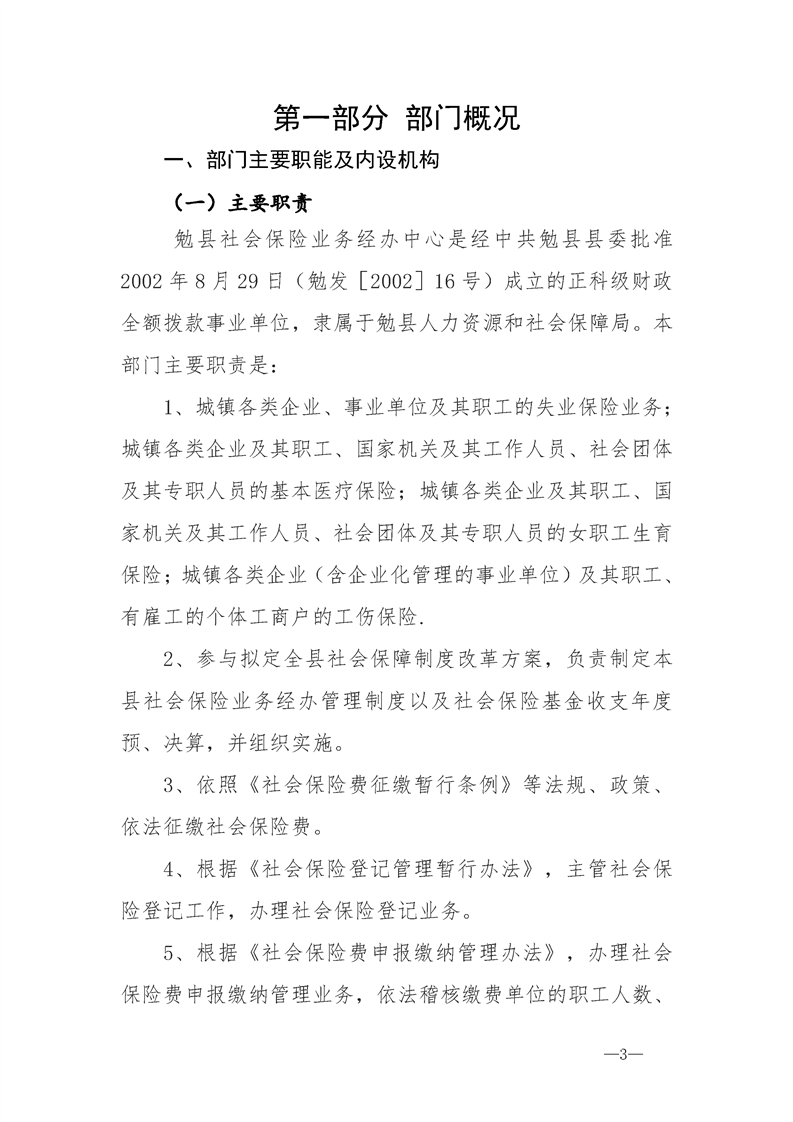 第一部分 部门概况

一、部门主要职能及内设机构

（一）主要职责

勉县社会保险业务经办中心是经中共勉县县委批准2002年8月29日（勉发［2002］16号）成立的正科级财政全额拨款事业单位，隶属于勉县人力资源和社会保障局。本部门主要职责是：

1、城镇各类企业、事业单位及其职工的失业保险业务；城镇各类企业及其职工、国家机关及其工作人员、社会团体及其专职人员的基本医疗保险；城镇各类企业及其职工、国家机关及其工作人员、社会团体及其专职人员的女职工生育保险；城镇各类企业（含企业化管理的事业单位）及其职工、有雇工的个体工商户的工伤保险.

2、参与拟定全县社会保障制度改革方案，负责制定本县社会保险业务经办管理制度以及社会保险基金收支年度预、决算，并组织实施。

3、依照《社会保险费征缴暂行条例》等法规、政策、依法征缴社会保险费。

4、根据《社会保险登记管理暂行办法》，主管社会保险登记工作，办理社会保险登记业务。

5、根据《社会保险费申报缴纳管理办法》，办理社会保险费申报缴纳管理业务，依法稽核缴费单位的职工人数、

—3—